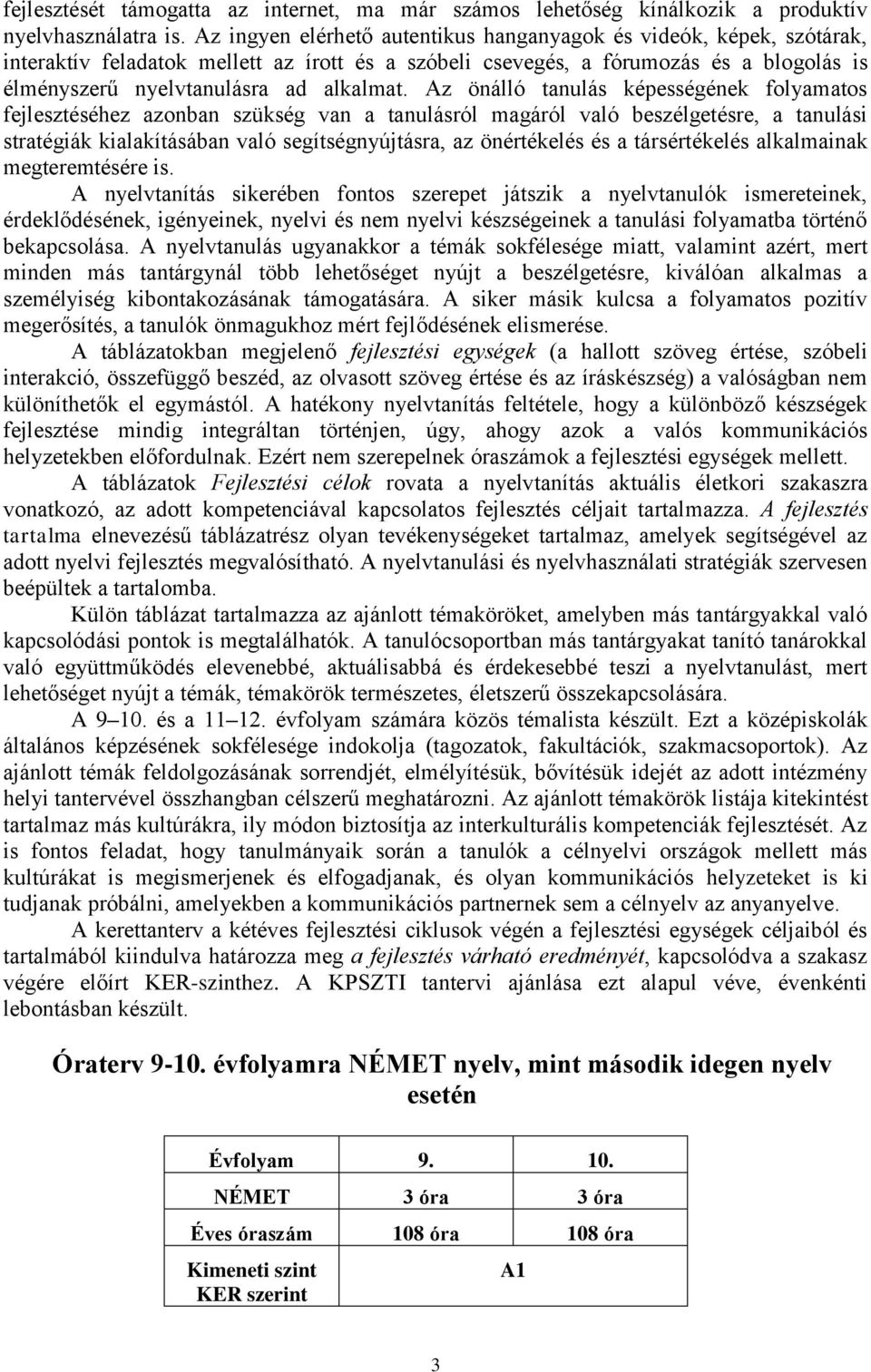 fejlesztését támogatta az internet, ma már számos lehetőség kínálkozik a produktív nyelvhasználatra is. Az ingyen elérhető autentikus hanganyagok és videók, képek, szótárak, interaktív feladatok mellett az írott és a szóbeli csevegés, a fórumozás és a blogolás is élményszerű nyelvtanulásra ad alkalmat. Az önálló tanulás képességének folyamatos fejlesztéséhez azonban szükség van a tanulásról magáról való beszélgetésre, a tanulási stratégiák kialakításában való segítségnyújtásra, az önértékelés és a társértékelés alkalmainak megteremtésére is.

A nyelvtanítás sikerében fontos szerepet játszik a nyelvtanulók ismereteinek, érdeklődésének, igényeinek, nyelvi és nem nyelvi készségeinek a tanulási folyamatba történő bekapcsolása. A nyelvtanulás ugyanakkor a témák sokfélesége miatt, valamint azért, mert minden más tantárgynál több lehetőséget nyújt a beszélgetésre, kiválóan alkalmas a személyiség kibontakozásának támogatására. A siker másik kulcsa a folyamatos pozitív megerősítés, a tanulók önmagukhoz mért fejlődésének elismerése.

A táblázatokban megjelenő fejlesztési egységek (a hallott szöveg értése, szóbeli interakció, összefüggő beszéd, az olvasott szöveg értése és az íráskészség) a valóságban nem különíthetők el egymástól. A hatékony nyelvtanítás feltétele, hogy a különböző készségek fejlesztése mindig integráltan történjen, úgy, ahogy azok a valós kommunikációs helyzetekben előfordulnak. Ezért nem szerepelnek óraszámok a fejlesztési egységek mellett.

A táblázatok Fejlesztési célok rovata a nyelvtanítás aktuális életkori szakaszra vonatkozó, az adott kompetenciával kapcsolatos fejlesztés céljait tartalmazza. A fejlesztés tartalma elnevezésű táblázatrész olyan tevékenységeket tartalmaz, amelyek segítségével az adott nyelvi fejlesztés megvalósítható. A nyelvtanulási és nyelvhasználati stratégiák szervesen beépültek a tartalomba.

Külön táblázat tartalmazza az ajánlott témaköröket, amelyben más tantárgyakkal való kapcsolódási pontok is megtalálhatók. A tanulócsoportban más tantárgyakat tanító tanárokkal való együttműködés elevenebbé, aktuálisabbá és érdekesebbé teszi a nyelvtanulást, mert lehetőséget nyújt a témák, témakörök természetes, életszerű összekapcsolására.

A 9–10. és a 11–12. évfolyam számára közös témalista készült. Ezt a középiskolák általános képzésének sokfélesége indokolja (tagozatok, fakultációk, szakmacsoportok). Az ajánlott témák feldolgozásának sorrendjét, elmélyítésük, bővítésük idejét az adott intézmény helyi tantervével összhangban célszerű meghatározni. Az ajánlott témakörök listája kitekintést tartalmaz más kultúrákra, ily módon biztosítja az interkulturális kompetenciák fejlesztését. Az is fontos feladat, hogy tanulmányaik során a tanulók a célnyelvi országok mellett más kultúrákat is megismerjenek és elfogadjanak, és olyan kommunikációs helyzeteket is ki tudjanak próbálni, amelyekben a kommunikációs partnernek sem a célnyelv az anyanyelve.

A kerettanterv a kétéves fejlesztési ciklusok végén a fejlesztési egységek céljaiból és tartalmából kiindulva határozza meg a fejlesztés várható eredményét, kapcsolódva a szakasz végére előírt KER-szinthez. A KPSZTI tantervi ajánlása ezt alapul véve, évenkénti lebontásban készült.

Óraterv 9-10. évfolyamra NÉMET nyelv, mint második idegen nyelv esetén

| Évfolyam | 9. | 10. |
|---|---|---|
| NÉMET | 3 óra | 3 óra |
| Éves óraszám | 108 óra | 108 óra |
| Kimeneti szint KER szerint | A1 | |

3